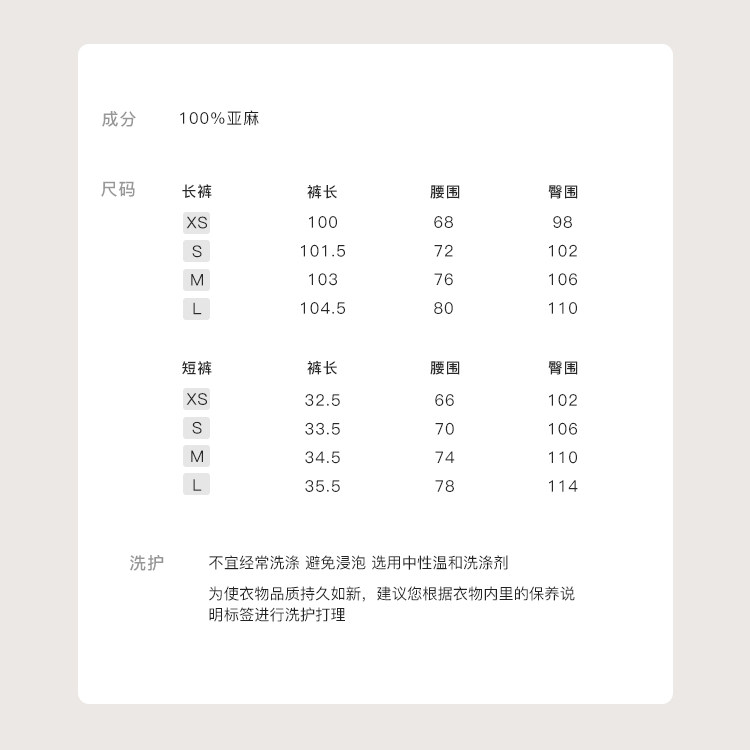 成分 100%亚麻

尺码

| 长裤 | 裤长 | 腰围 | 臀围 |
|---|---|---|---|
| XS | 100 | 68 | 98 |
| S | 101.5 | 72 | 102 |
| M | 103 | 76 | 106 |
| L | 104.5 | 80 | 110 |

| 短裤 | 裤长 | 腰围 | 臀围 |
|---|---|---|---|
| XS | 32.5 | 66 | 102 |
| S | 33.5 | 70 | 106 |
| M | 34.5 | 74 | 110 |
| L | 35.5 | 78 | 114 |

洗护 不宜经常洗涤 避免浸泡 选用中性温和洗涤剂

为使衣物品质持久如新，建议您根据衣物内里的保养说明标签进行洗护打理